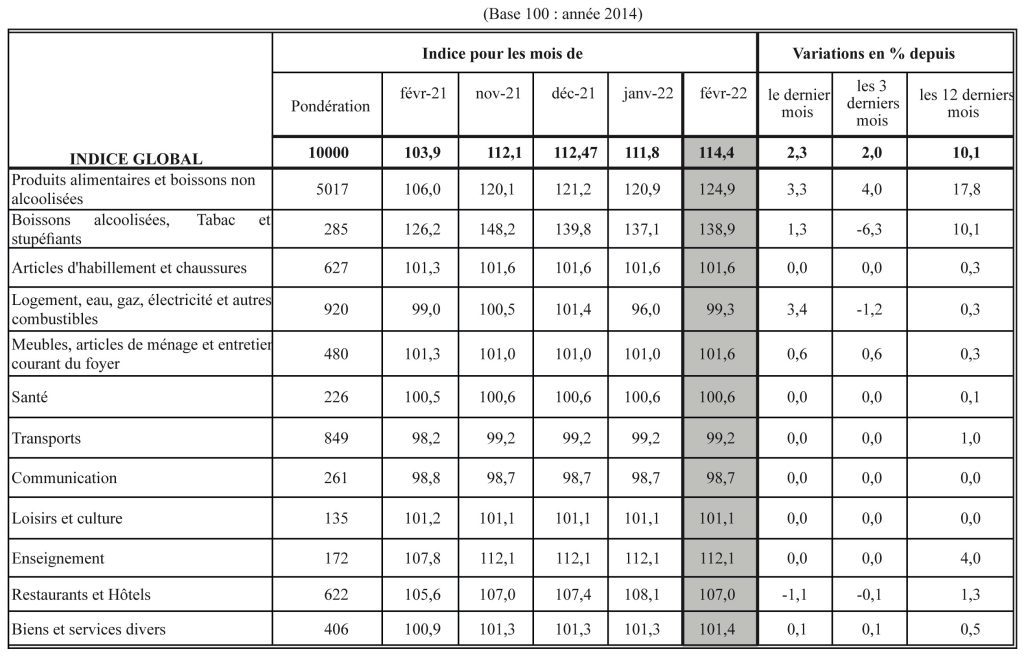 (Base 100 : année 2014)

| | Indice pour les mois de | | | | | | Variations en % depuis | | |
|---|---|---|---|---|---|---|---|---|---|
| | Pondération | févr-21 | nov-21 | déc-21 | janv-22 | févr-22 | le dernier mois | les 3 derniers mois | les 12 derniers mois |
| INDICE GLOBAL | 10000 | 103,9 | 112,1 | 112,47 | 111,8 | 114,4 | 2,3 | 2,0 | 10,1 |
| Produits alimentaires et boissons non alcoolisées | 5017 | 106,0 | 120,1 | 121,2 | 120,9 | 124,9 | 3,3 | 4,0 | 17,8 |
| Boissons alcoolisées, Tabac et stupéfiants | 285 | 126,2 | 148,2 | 139,8 | 137,1 | 138,9 | 1,3 | -6,3 | 10,1 |
| Articles d'habillement et chaussures | 627 | 101,3 | 101,6 | 101,6 | 101,6 | 101,6 | 0,0 | 0,0 | 0,3 |
| Logement, eau, gaz, électricité et autres combustibles | 920 | 99,0 | 100,5 | 101,4 | 96,0 | 99,3 | 3,4 | -1,2 | 0,3 |
| Meubles, articles de ménage et entretien courant du foyer | 480 | 101,3 | 101,0 | 101,0 | 101,0 | 101,6 | 0,6 | 0,6 | 0,3 |
| Santé | 226 | 100,5 | 100,6 | 100,6 | 100,6 | 100,6 | 0,0 | 0,0 | 0,1 |
| Transports | 849 | 98,2 | 99,2 | 99,2 | 99,2 | 99,2 | 0,0 | 0,0 | 1,0 |
| Communication | 261 | 98,8 | 98,7 | 98,7 | 98,7 | 98,7 | 0,0 | 0,0 | 0,0 |
| Loisirs et culture | 135 | 101,2 | 101,1 | 101,1 | 101,1 | 101,1 | 0,0 | 0,0 | 0,0 |
| Enseignement | 172 | 107,8 | 112,1 | 112,1 | 112,1 | 112,1 | 0,0 | 0,0 | 4,0 |
| Restaurants et Hôtels | 622 | 105,6 | 107,0 | 107,4 | 108,1 | 107,0 | -1,1 | -0,1 | 1,3 |
| Biens et services divers | 406 | 100,9 | 101,3 | 101,3 | 101,3 | 101,4 | 0,1 | 0,1 | 0,5 |